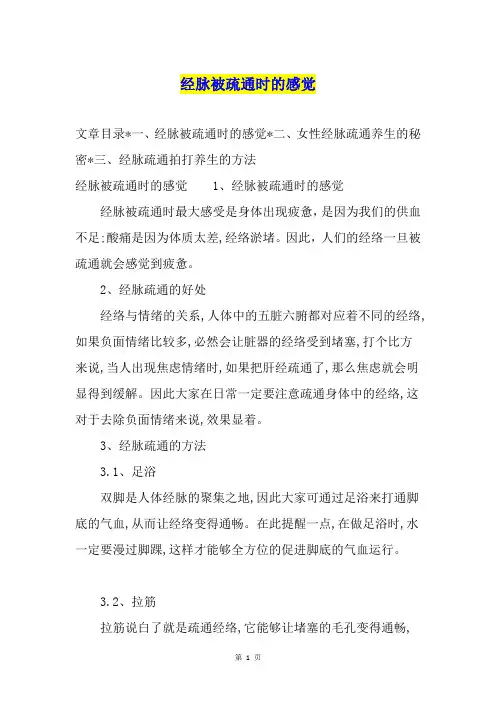 经脉被疏通时的感觉

文章目录*一、经脉被疏通时的感觉*二、女性经脉疏通养生的秘密*三、经脉疏通拍打养生的方法

经脉被疏通时的感觉　　1、经脉被疏通时的感觉

经脉被疏通时最大感受是身体出现疲惫，是因为我们的供血不足;酸痛是因为体质太差,经络淤堵。因此，人们的经络一旦被疏通就会感觉到疲惫。

2、经脉疏通的好处

经络与情绪的关系,人体中的五脏六腑都对应着不同的经络,如果负面情绪比较多,必然会让脏器的经络受到堵塞,打个比方来说,当人出现焦虑情绪时,如果把肝经疏通了,那么焦虑就会明显得到缓解。因此大家在日常一定要注意疏通身体中的经络,这对于去除负面情绪来说,效果显着。

3、经脉疏通的方法

3.1、足浴

双脚是人体经脉的聚集之地,因此大家可通过足浴来打通脚底的气血,从而让经络变得通畅。在此提醒一点,在做足浴时,水一定要漫过脚踝,这样才能够全方位的促进脚底的气血运行。

3.2、拉筋

拉筋说白了就是疏通经络,它能够让堵塞的毛孔变得通畅,

第 1 页